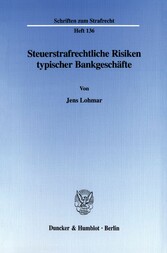 Schriften zum Strafrecht

Heft 136

Steuerstrafrechtliche Risiken typischer Bankgeschäfte

Von

Jens Lohmar

Duncker & Humblot · Berlin